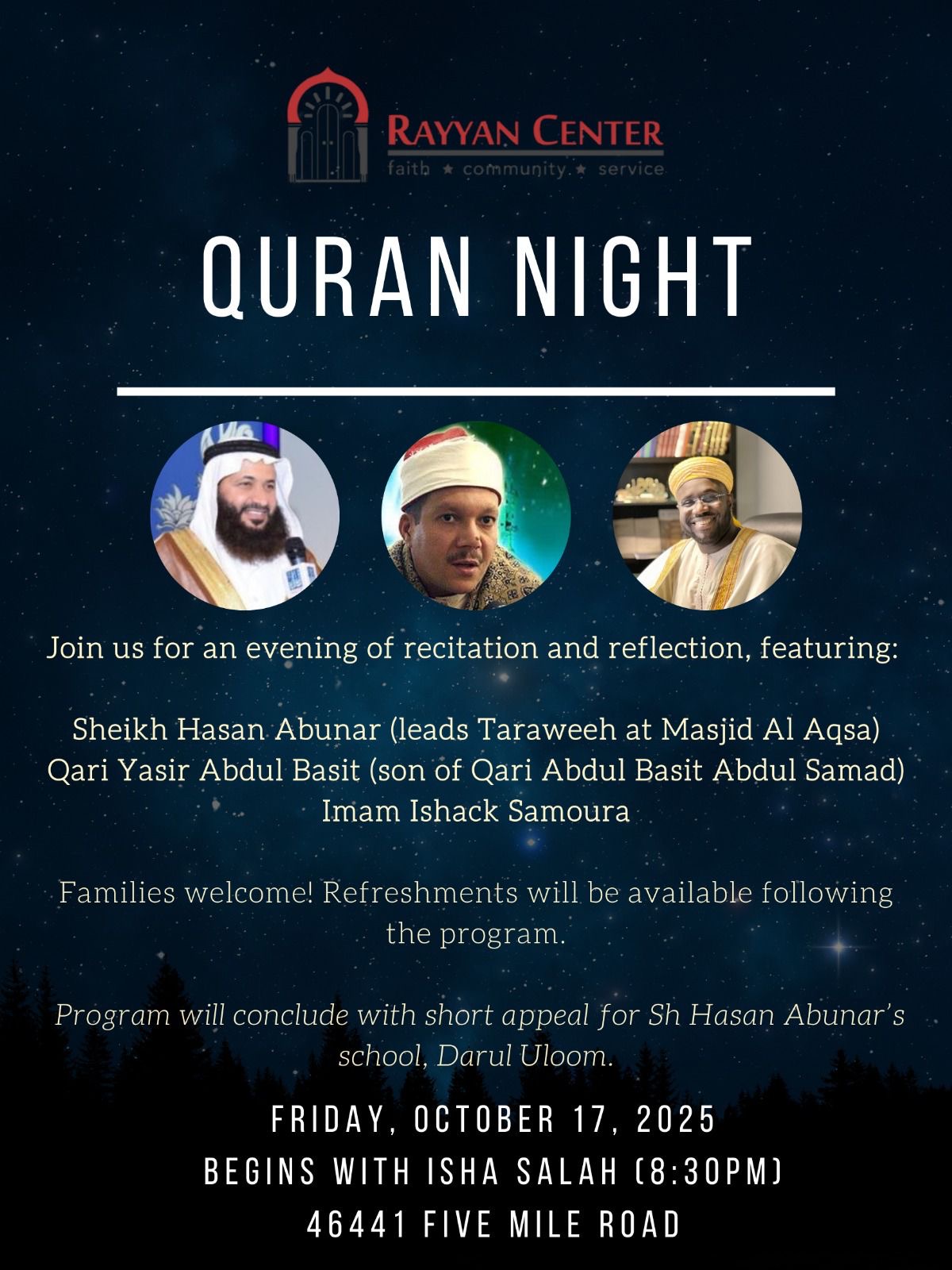 RAYYAN CENTER
faith ★ community ★ service

QURAN NIGHT

Join us for an evening of recitation and reflection, featuring:

Sheikh Hasan Abunar (leads Taraweeh at Masjid Al Aqsa)
Qari Yasir Abdul Basit (son of Qari Abdul Basit Abdul Samad)
Imam Ishack Samoura

Families welcome! Refreshments will be available following the program.

Program will conclude with short appeal for Sh Hasan Abunar's school, Darul Uloom.

FRIDAY, OCTOBER 17, 2025
BEGINS WITH ISHA SALAH (8:30PM)
46441 FIVE MILE ROAD